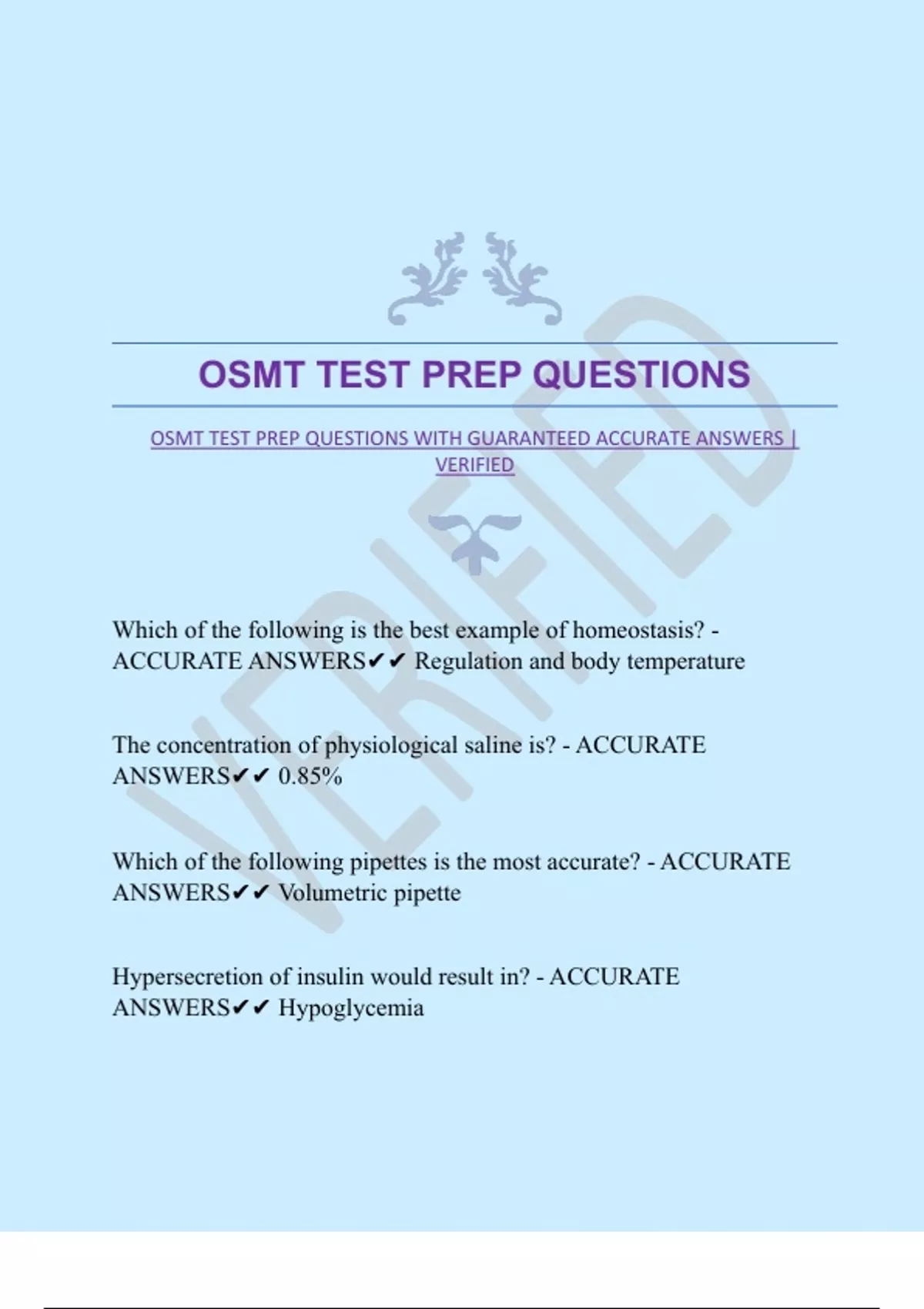 OSMT TEST PREP QUESTIONS

OSMT TEST PREP QUESTIONS WITH GUARANTEED ACCURATE ANSWERS | VERIFIED

Which of the following is the best example of homeostasis? - ACCURATE ANSWERS✔✔ Regulation and body temperature

The concentration of physiological saline is? - ACCURATE ANSWERS✔✔ 0.85%

Which of the following pipettes is the most accurate? - ACCURATE ANSWERS✔✔ Volumetric pipette

Hypersecretion of insulin would result in? - ACCURATE ANSWERS✔✔ Hypoglycemia

VERIFIED